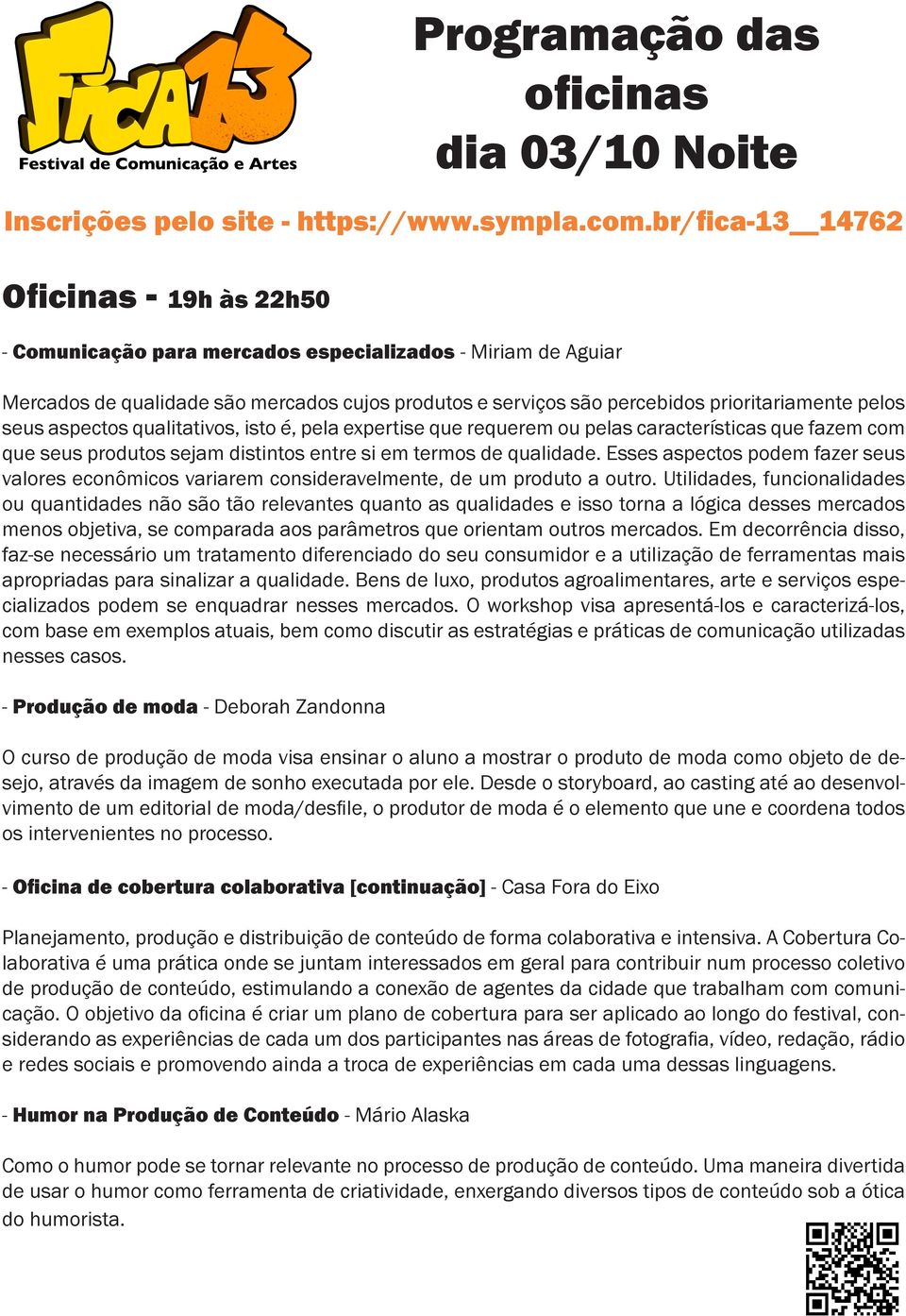 FICA13
Festival de Comunicação e Artes

Programação das oficinas dia 03/10 Noite

Inscrições pelo site - https://www.sympla.com.br/fica-13__14762

Oficinas - 19h às 22h50

- Comunicação para mercados especializados - Miriam de Aguiar

Mercados de qualidade são mercados cujos produtos e serviços são percebidos prioritariamente pelos seus aspectos qualitativos, isto é, pela expertise que requerem ou pelas características que fazem com que seus produtos sejam distintos entre si em termos de qualidade. Esses aspectos podem fazer seus valores econômicos variarem consideravelmente, de um produto a outro. Utilidades, funcionalidades ou quantidades não são tão relevantes quanto as qualidades e isso torna a lógica desses mercados menos objetiva, se comparada aos parâmetros que orientam outros mercados. Em decorrência disso, faz-se necessário um tratamento diferenciado do seu consumidor e a utilização de ferramentas mais apropriadas para sinalizar a qualidade. Bens de luxo, produtos agroalimentares, arte e serviços especializados podem se enquadrar nesses mercados. O workshop visa apresentá-los e caracterizá-los, com base em exemplos atuais, bem como discutir as estratégias e práticas de comunicação utilizadas nesses casos.

- Produção de moda - Deborah Zandonna

O curso de produção de moda visa ensinar o aluno a mostrar o produto de moda como objeto de desejo, através da imagem de sonho executada por ele. Desde o storyboard, ao casting até ao desenvolvimento de um editorial de moda/desfile, o produtor de moda é o elemento que une e coordena todos os intervenientes no processo.

- Oficina de cobertura colaborativa [continuação] - Casa Fora do Eixo

Planejamento, produção e distribuição de conteúdo de forma colaborativa e intensiva. A Cobertura Colaborativa é uma prática onde se juntam interessados em geral para contribuir num processo coletivo de produção de conteúdo, estimulando a conexão de agentes da cidade que trabalham com comunicação. O objetivo da oficina é criar um plano de cobertura para ser aplicado ao longo do festival, considerando as experiências de cada um dos participantes nas áreas de fotografia, vídeo, redação, rádio e redes sociais e promovendo ainda a troca de experiências em cada uma dessas linguagens.

- Humor na Produção de Conteúdo - Mário Alaska

Como o humor pode se tornar relevante no processo de produção de conteúdo. Uma maneira divertida de usar o humor como ferramenta de criatividade, enxergando diversos tipos de conteúdo sob a ótica do humorista.